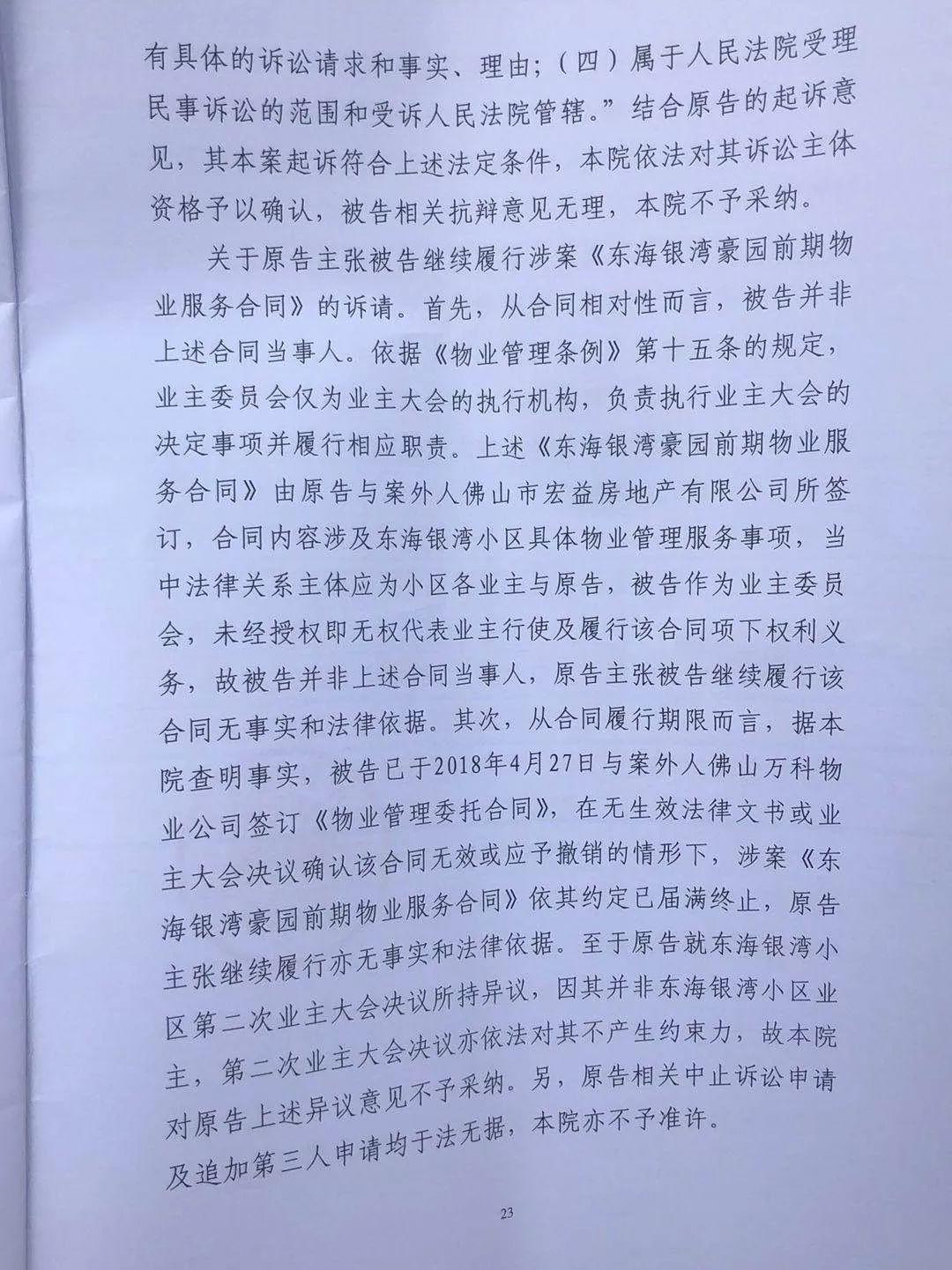 有具体的诉讼请求和事实、理由；（四）属于人民法院受理民事诉讼的范围和受诉人民法院管辖。”结合原告的起诉意见，其本案起诉符合上述法定条件，本院依法对其诉讼主体资格予以确认，被告相关抗辩意见无理，本院不予采纳。

关于原告主张被告继续履行涉案《东海银湾豪园前期物业服务合同》的诉请。首先，从合同相对性而言，被告并非上述合同当事人。依据《物业管理条例》第十五条的规定，业主委员会仅为业主大会的执行机构，负责执行业主大会的决定事项并履行相应职责。上述《东海银湾豪园前期物业服务合同》由原告与案外人佛山市宏益房地产有限公司所签订，合同内容涉及东海银湾小区具体物业管理服务事项，当中法律关系主体应为小区各业主与原告，被告作为业主委员会，未经授权即无权代表业主行使及履行该合同项下权利义务，故被告并非上述合同当事人，原告主张被告继续履行该合同无事实和法律依据。其次，从合同履行期限而言，据本院查明事实，被告已于2018年4月27日与案外人佛山万科物业公司签订《物业管理委托合同》，在无生效法律文书或业主大会决议确认该合同无效或应予撤销的情形下，涉案《东海银湾豪园前期物业服务合同》依其约定已届满终止，原告主张继续履行亦无事实和法律依据。至于原告就东海银湾小区第二次业主大会决议所持异议，因其并非东海银湾小区业主，第二次业主大会决议亦依法对其不产生约束力，故本院对原告上述异议意见不予采纳。另，原告相关中止诉讼申请及追加第三人申请均于法无据，本院亦不予准许。

23